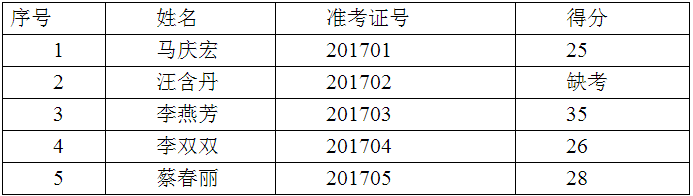 | 序号 | 姓名 | 准考证号 | 得分 |
|---|---|---|---|
| 1 | 马庆宏 | 201701 | 25 |
| 2 | 汪含丹 | 201702 | 缺考 |
| 3 | 李燕芳 | 201703 | 35 |
| 4 | 李双双 | 201704 | 26 |
| 5 | 蔡春丽 | 201705 | 28 |